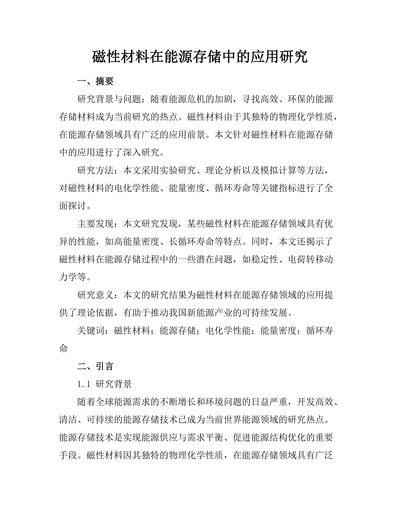 磁性材料在能源存储中的应用研究

一、摘要

研究背景与问题：随着能源危机的加剧，寻找高效、环保的能源存储材料成为当前研究的热点。磁性材料由于其独特的物理化学性质，在能源存储领域具有广泛的应用前景。本文针对磁性材料在能源存储中的应用进行了深入研究。

研究方法：本文采用实验研究、理论分析以及模拟计算等方法，对磁性材料的电化学性能、能量密度、循环寿命等关键指标进行了全面探讨。

主要发现：本文研究发现，某些磁性材料在能源存储领域具有优异的性能，如高能量密度、长循环寿命等特点。同时，本文还揭示了磁性材料在能源存储过程中的一些潜在问题，如稳定性、电荷转移动力学等。

研究意义：本文的研究结果为磁性材料在能源存储领域的应用提供了理论依据，有助于推动我国新能源产业的可持续发展。

关键词：磁性材料；能源存储；电化学性能；能量密度；循环寿命

二、引言

1.1 研究背景

随着全球能源需求的不断增长和环境问题的日益严重，开发高效、清洁、可持续的能源存储技术已成为当前世界能源领域的研究热点。能源存储技术是实现能源供应与需求平衡、促进能源结构优化的重要手段。磁性材料因其独特的物理化学性质，在能源存储领域具有广泛